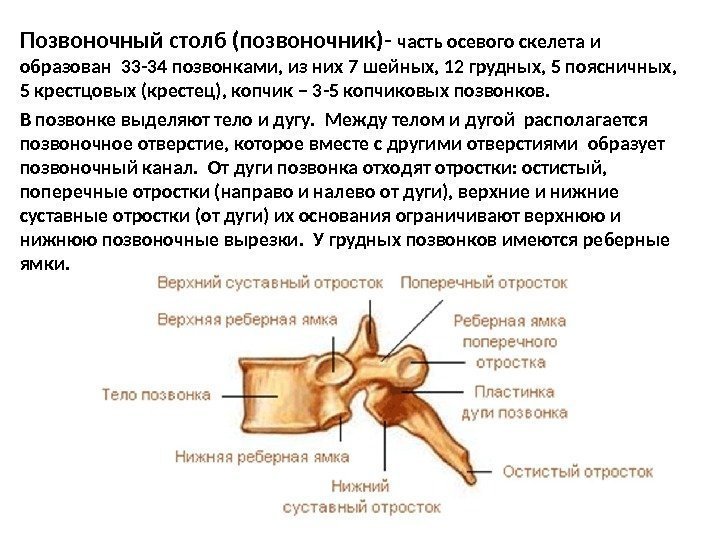 Позвоночный столб (позвоночник)- часть осевого скелета и образован 33-34 позвонками, из них 7 шейных, 12 грудных, 5 поясничных, 5 крестцовых (крестец), копчик – 3-5 копчиковых позвонков.

В позвонке выделяют тело и дугу. Между телом и дугой располагается позвоночное отверстие, которое вместе с другими отверстиями образует позвоночный канал. От дуги позвонка отходят отростки: остистый, поперечные отростки (направо и налево от дуги), верхние и нижние суставные отростки (от дуги) их основания ограничивают верхнюю и нижнюю позвоночные вырезки. У грудных позвонков имеются реберные ямки.

Верхний суставный отросток
Поперечный отросток
Верхняя реберная ямка
Реберная ямка поперечного отростка
Тело позвонка
Пластинка дуги позвонка
Нижняя реберная ямка
Остистый отросток
Нижний суставный отросток